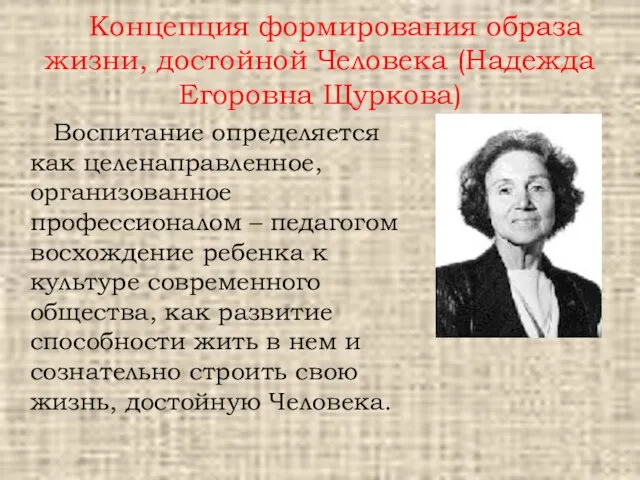 Концепция формирования образа жизни, достойной Человека (Надежда Егоровна Щуркова)

Воспитание определяется как целенаправленное, организованное профессионалом – педагогом восхождение ребенка к культуре современного общества, как развитие способности жить в нем и сознательно строить свою жизнь, достойную Человека.